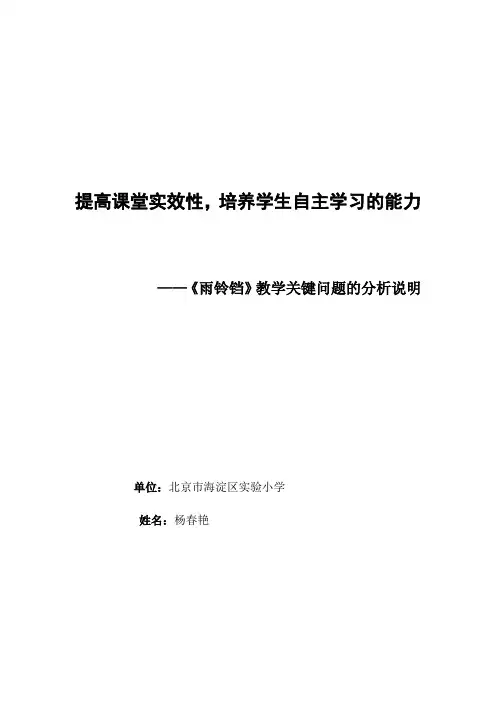 提高课堂实效性，培养学生自主学习的能力

——《雨铃铛》教学关键问题的分析说明

单位：北京市海淀区实验小学

姓名：杨春艳